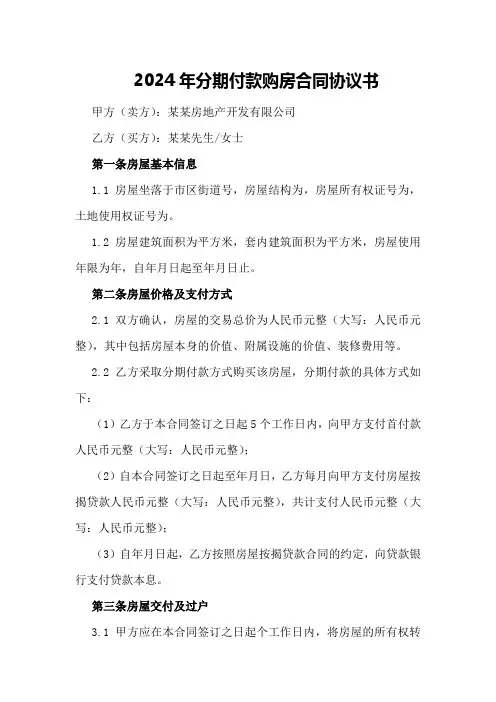 2024年分期付款购房合同协议书

甲方（卖方）：某某房地产开发有限公司

乙方（买方）：某某先生/女士

第一条房屋基本信息

1.1 房屋坐落于市区街道号，房屋结构为，房屋所有权证号为，土地使用权证号为。

1.2 房屋建筑面积为平方米，套内建筑面积为平方米，房屋使用年限为年，自年月日起至年月日止。

第二条房屋价格及支付方式

2.1 双方确认，房屋的交易总价为人民币元整（大写：人民币元整），其中包括房屋本身的价值、附属设施的价值、装修费用等。

2.2 乙方采取分期付款方式购买该房屋，分期付款的具体方式如下：

（1）乙方于本合同签订之日起5个工作日内，向甲方支付首付款人民币元整（大写：人民币元整）；

（2）自本合同签订之日起至年月日，乙方每月向甲方支付房屋按揭贷款人民币元整（大写：人民币元整），共计支付人民币元整（大写：人民币元整）；

（3）自年月日起，乙方按照房屋按揭贷款合同的约定，向贷款银行支付贷款本息。

第三条房屋交付及过户

3.1 甲方应在本合同签订之日起个工作日内，将房屋的所有权转